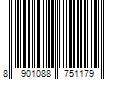 8 901088 751179